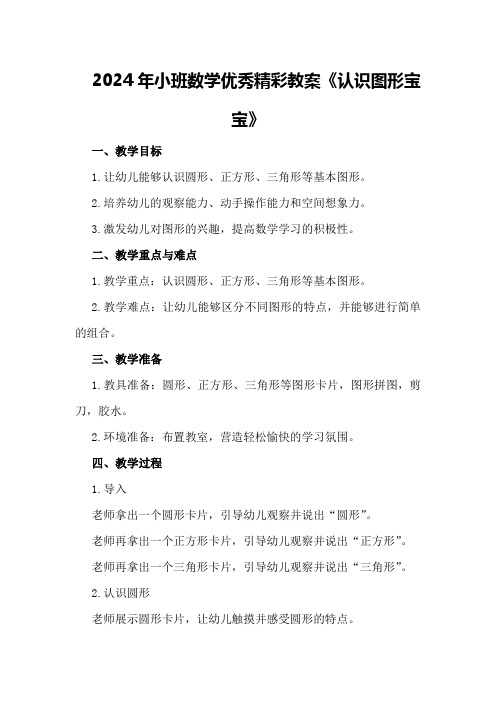 2024年小班数学优秀精彩教案《认识图形宝宝》

一、教学目标

1.让幼儿能够认识圆形、正方形、三角形等基本图形。

2.培养幼儿的观察能力、动手操作能力和空间想象力。

3.激发幼儿对图形的兴趣，提高数学学习的积极性。

二、教学重点与难点

1.教学重点：认识圆形、正方形、三角形等基本图形。

2.教学难点：让幼儿能够区分不同图形的特点，并能够进行简单的组合。

三、教学准备

1.教具准备：圆形、正方形、三角形等图形卡片，图形拼图，剪刀，胶水。

2.环境准备：布置教室，营造轻松愉快的学习氛围。

四、教学过程

1.导入

老师拿出一个圆形卡片，引导幼儿观察并说出“圆形”。

老师再拿出一个正方形卡片，引导幼儿观察并说出“正方形”。

老师再拿出一个三角形卡片，引导幼儿观察并说出“三角形”。

2.认识圆形

老师展示圆形卡片，让幼儿触摸并感受圆形的特点。